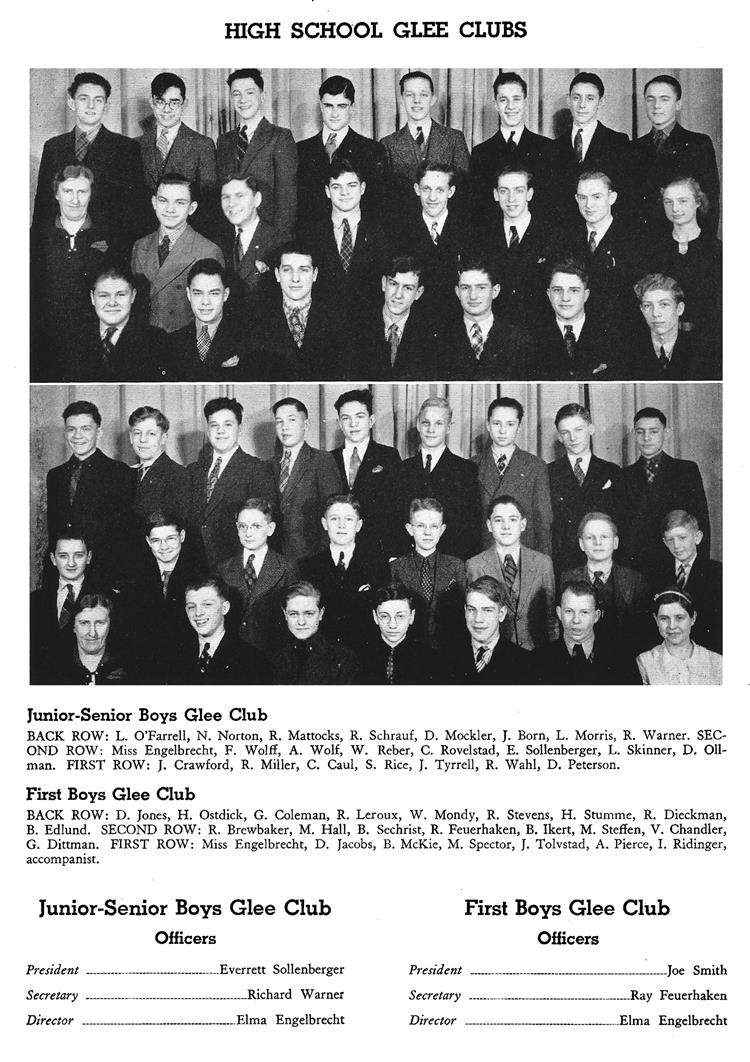 HIGH SCHOOL GLEE CLUBS

Junior-Senior Boys Glee Club

BACK ROW: L. O'Farrell, N. Norton, R. Mattocks, R. Schrauf, D. Mockler, J. Born, L. Morris, R. Warner. SECOND ROW: Miss Engelbrecht, F. Wolff, A. Wolf, W. Reber, C. Rovelstad, E. Sollenberger, L. Skinner, D. Ollman. FIRST ROW: J. Crawford, R. Miller, C. Caul, S. Rice, J. Tyrrell, R. Wahl, D. Peterson.

First Boys Glee Club

BACK ROW: D. Jones, H. Ostdick, G. Coleman, R. Leroux, W. Mondy, R. Stevens, H. Stumme, R. Dieckman, B. Edlund. SECOND ROW: R. Brewbaker, M. Hall, B. Sechrist, R. Feuerhaken, B. Ikert, M. Steffen, V. Chandler, G. Dittman. FIRST ROW: Miss Engelbrecht, D. Jacobs, B. McKie, M. Spector, J. Tolvstad, A. Pierce, I. Ridinger, accompanist.

Junior-Senior Boys Glee Club

Officers

President Everrett Sollenberger
Secretary Richard Warner
Director Elma Engelbrecht

First Boys Glee Club

Officers

President Joe Smith
Secretary Ray Feuerhaken
Director Elma Engelbrecht